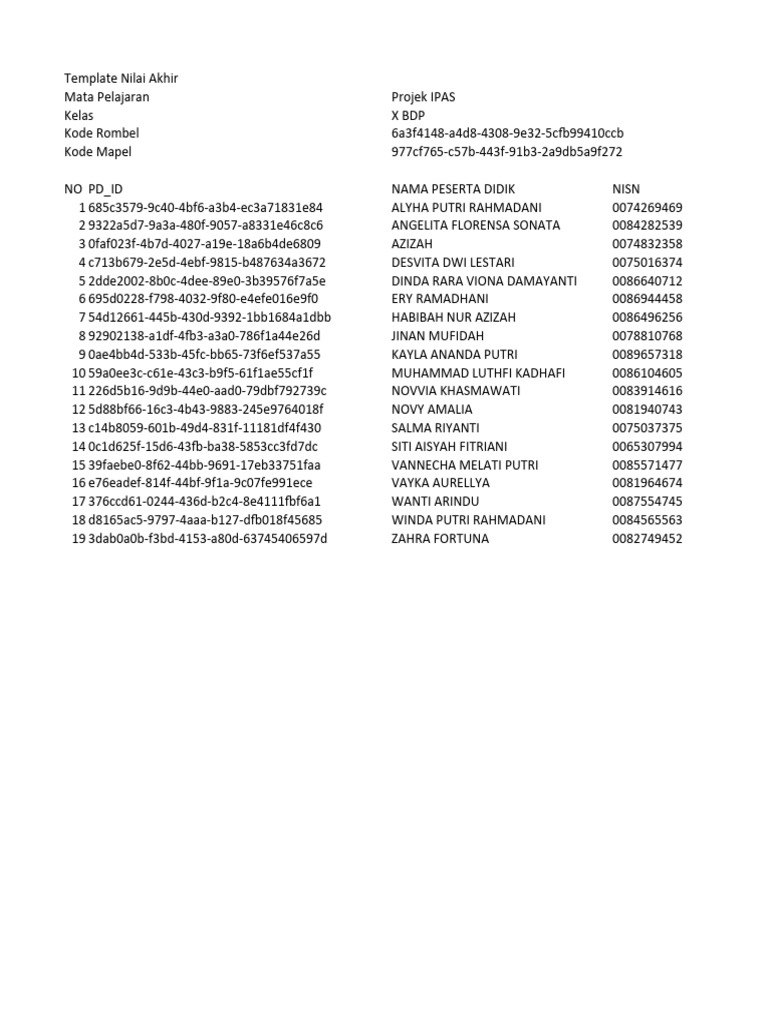 Template Nilai Akhir

| | |
|---|---|
| Mata Pelajaran | Projek IPAS |
| Kelas | X BDP |
| Kode Rombel | 6a3f4148-a4d8-4308-9e32-5cfb99410ccb |
| Kode Mapel | 977cf765-c57b-443f-91b3-2a9db5a9f272 |

| NO | PD_ID | NAMA PESERTA DIDIK | NISN |
|---|---|---|---|
| 1 | 685c3579-9c40-4bf6-a3b4-ec3a71831e84 | ALYHA PUTRI RAHMADANI | 0074269469 |
| 2 | 9322a5d7-9a3a-480f-9057-a8331e46c8c6 | ANGELITA FLORENSA SONATA | 0084282539 |
| 3 | 0faf023f-4b7d-4027-a19e-18a6b4de6809 | AZIZAH | 0074832358 |
| 4 | c713b679-2e5d-4ebf-9815-b487634a3672 | DESVITA DWI LESTARI | 0075016374 |
| 5 | 2dde2002-8b0c-4dee-89e0-3b39576f7a5e | DINDA RARA VIONA DAMAYANTI | 0086640712 |
| 6 | 695d0228-f798-4032-9f80-e4efe016e9f0 | ERY RAMADHANI | 0086944458 |
| 7 | 54d12661-445b-430d-9392-1bb1684a1dbb | HABIBAH NUR AZIZAH | 0086496256 |
| 8 | 92902138-a1df-4fb3-a3a0-786f1a44e26d | JINAN MUFIDAH | 0078810768 |
| 9 | 0ae4bb4d-533b-45fc-bb65-73f6ef537a55 | KAYLA ANANDA PUTRI | 0089657318 |
| 10 | 59a0ee3c-c61e-43c3-b9f5-61f1ae55cf1f | MUHAMMAD LUTHFI KADHAFI | 0086104605 |
| 11 | 226d5b16-9d9b-44e0-aad0-79dbf792739c | NOVVIA KHASMAWATI | 0083914616 |
| 12 | 5d88bf66-16c3-4b43-9883-245e9764018f | NOVY AMALIA | 0081940743 |
| 13 | c14b8059-601b-49d4-831f-11181df4f430 | SALMA RIYANTI | 0075037375 |
| 14 | 0c1d625f-15d6-43fb-ba38-5853cc3fd7dc | SITI AISYAH FITRIANI | 0065307994 |
| 15 | 39faebe0-8f62-44bb-9691-17eb33751faa | VANNECHA MELATI PUTRI | 0085571477 |
| 16 | e76eadef-814f-44bf-9f1a-9c07fe991ece | VAYKA AURELLYA | 0081964674 |
| 17 | 376ccd61-0244-436d-b2c4-8e4111fbf6a1 | WANTI ARINDU | 0087554745 |
| 18 | d8165ac5-9797-4aaa-b127-dfb018f45685 | WINDA PUTRI RAHMADANI | 0084565563 |
| 19 | 3dab0a0b-f3bd-4153-a80d-63745406597d | ZAHRA FORTUNA | 0082749452 |